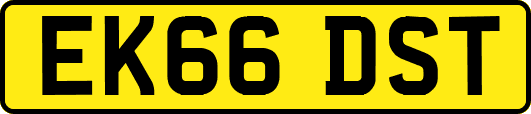 EK66 DST